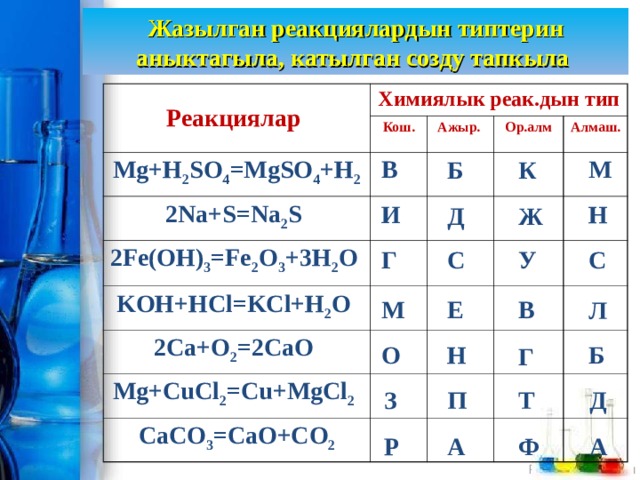 Жазылган реакциялардын типтерин аныктагыла, катылган созду тапкыла

| Реакциялар | Химиялык реак.дын тип | | | |
|---|---|---|---|---|
| | Кош. | Ажыр. | Ор.алм | Алмаш. |
| $Mg+H_2SO_4=MgSO_4+H_2$ | В | Б | К | М |
| $2Na+S=Na_2S$ | И | Д | Ж | Н |
| $2Fe(OH)_3=Fe_2O_3+3H_2O$ | Г | С | У | С |
| $KOH+HCl=KCl+H_2O$ | М | Е | В | Л |
| $2Ca+O_2=2CaO$ | О | Н | Г | Б |
| $Mg+CuCl_2=Cu+MgCl_2$ | З | П | Т | Д |
| $CaCO_3=CaO+CO_2$ | Р | А | Ф | А |